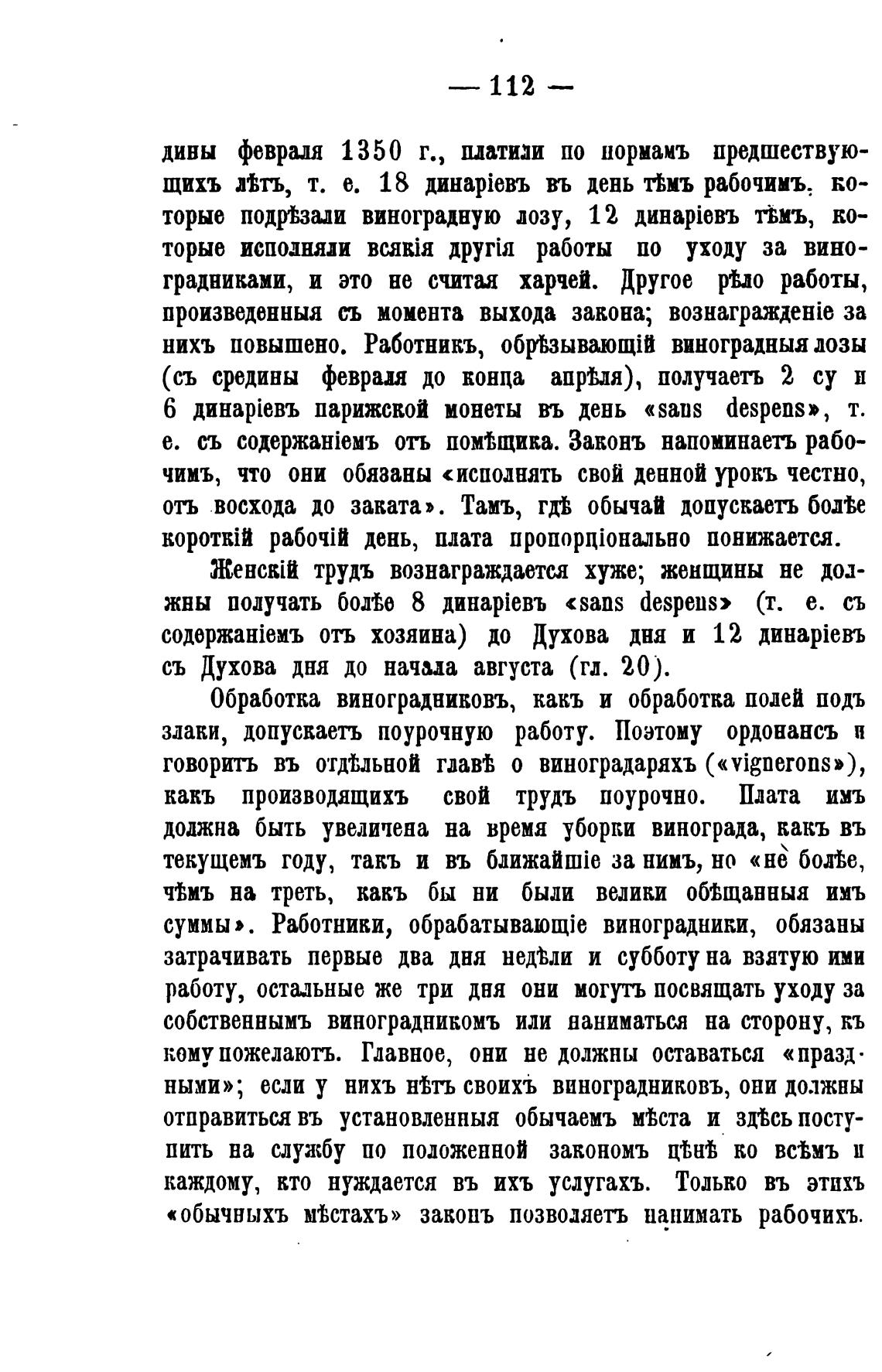 — 112 —

дины февраля 1350 г., платили по нормамъ предшествующихъ лѣтъ, т. е. 18 динаріевъ въ день тѣмъ рабочимъ, которые подрѣзали виноградную лозу, 12 динаріевъ тѣмъ, которые исполняли всякія другія работы по уходу за виноградниками, и это не считая харчей. Другое рѣло работы, произведенныя съ момента выхода закона; вознагражденіе за нихъ повышено. Работникъ, обрѣзывающій виноградныя лозы (съ средины февраля до конца апрѣля), получаетъ 2 су и 6 динаріевъ парижской монеты въ день «sans despens», т. е. съ содержаніемъ отъ помѣщика. Законъ напоминаетъ рабочимъ, что они обязаны «исполнять свой денной урокъ честно, отъ восхода до заката». Тамъ, гдѣ обычай допускаетъ болѣе короткій рабочій день, плата пропорціонально понижается.

Женскій трудъ вознаграждается хуже; женщины не должны получать болѣе 8 динаріевъ «sans despens» (т. е. съ содержаніемъ отъ хозяина) до Духова дня и 12 динаріевъ съ Духова дня до начала августа (гл. 20).

Обработка виноградниковъ, какъ и обработка полей подъ злаки, допускаетъ поурочную работу. Поэтому ордонансъ и говоритъ въ отдѣльной главѣ о виноградаряхъ («vignerons»), какъ производящихъ свой трудъ поурочно. Плата имъ должна быть увеличена на время уборки винограда, какъ въ текущемъ году, такъ и въ ближайшіе за нимъ, но «не болѣе, чѣмъ на треть, какъ бы ни были велики обѣщанныя имъ суммы». Работники, обрабатывающіе виноградники, обязаны затрачивать первые два дня недѣли и субботу на взятую ими работу, остальные же три дня они могутъ посвящать уходу за собственнымъ виноградникомъ или наниматься на сторону, къ кому пожелаютъ. Главное, они не должны оставаться «праздными»; если у нихъ нѣтъ своихъ виноградниковъ, они должны отправиться въ установленныя обычаемъ мѣста и здѣсь поступить на службу по положенной закономъ цѣнѣ ко всѣмъ и каждому, кто нуждается въ ихъ услугахъ. Только въ этихъ «обычныхъ мѣстахъ» законъ позволяетъ нанимать рабочихъ.